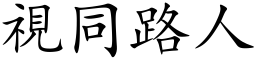 視同路人